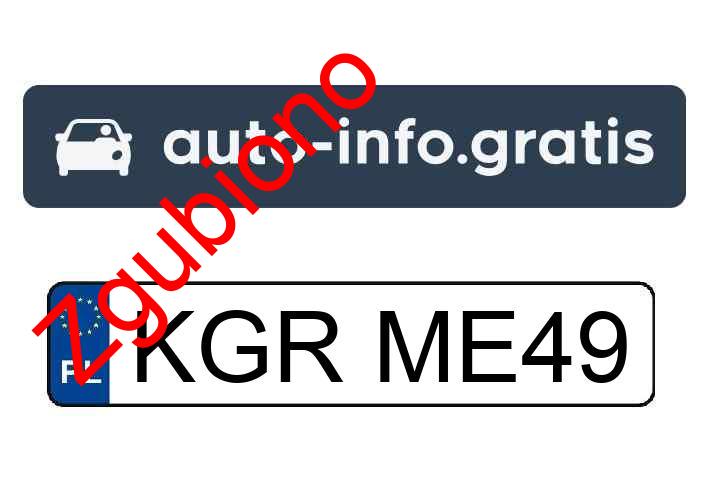 auto-info.gratis

zgubiono

PL KGR ME49